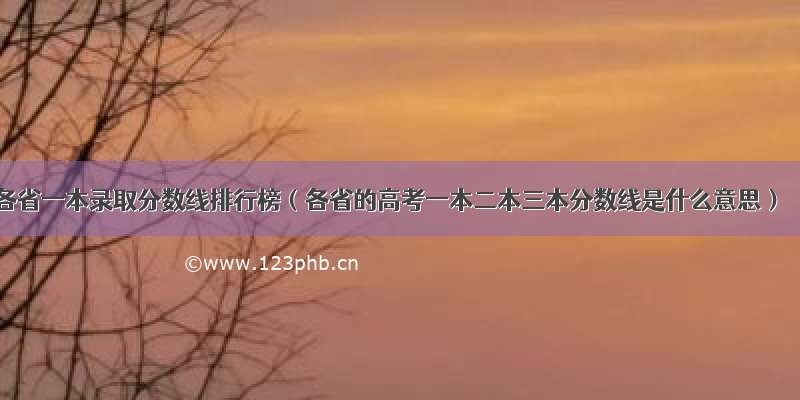 各省一本录取分数线排行榜（各省的高考一本二本三本分数线是什么意思）

©www.123phb.cn